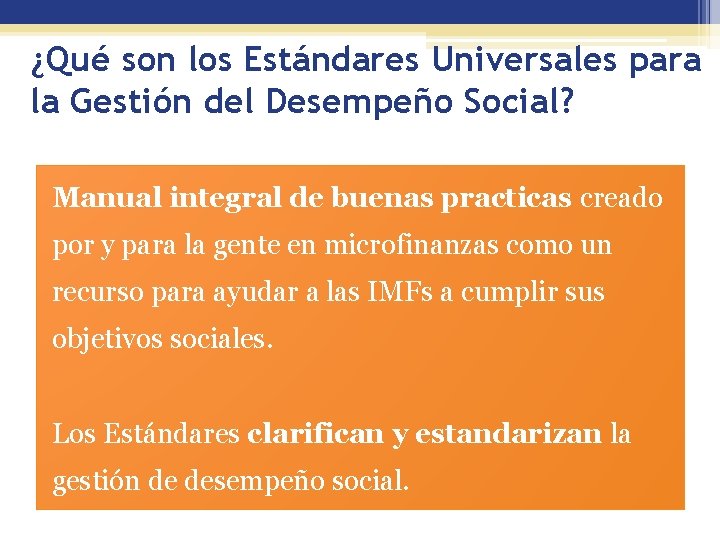 ¿Qué son los Estándares Universales para la Gestión del Desempeño Social?

Manual integral de buenas practicas creado por y para la gente en microfinanzas como un recurso para ayudar a las IMFs a cumplir sus objetivos sociales.

Los Estándares clarifican y estandarizan la gestión de desempeño social.